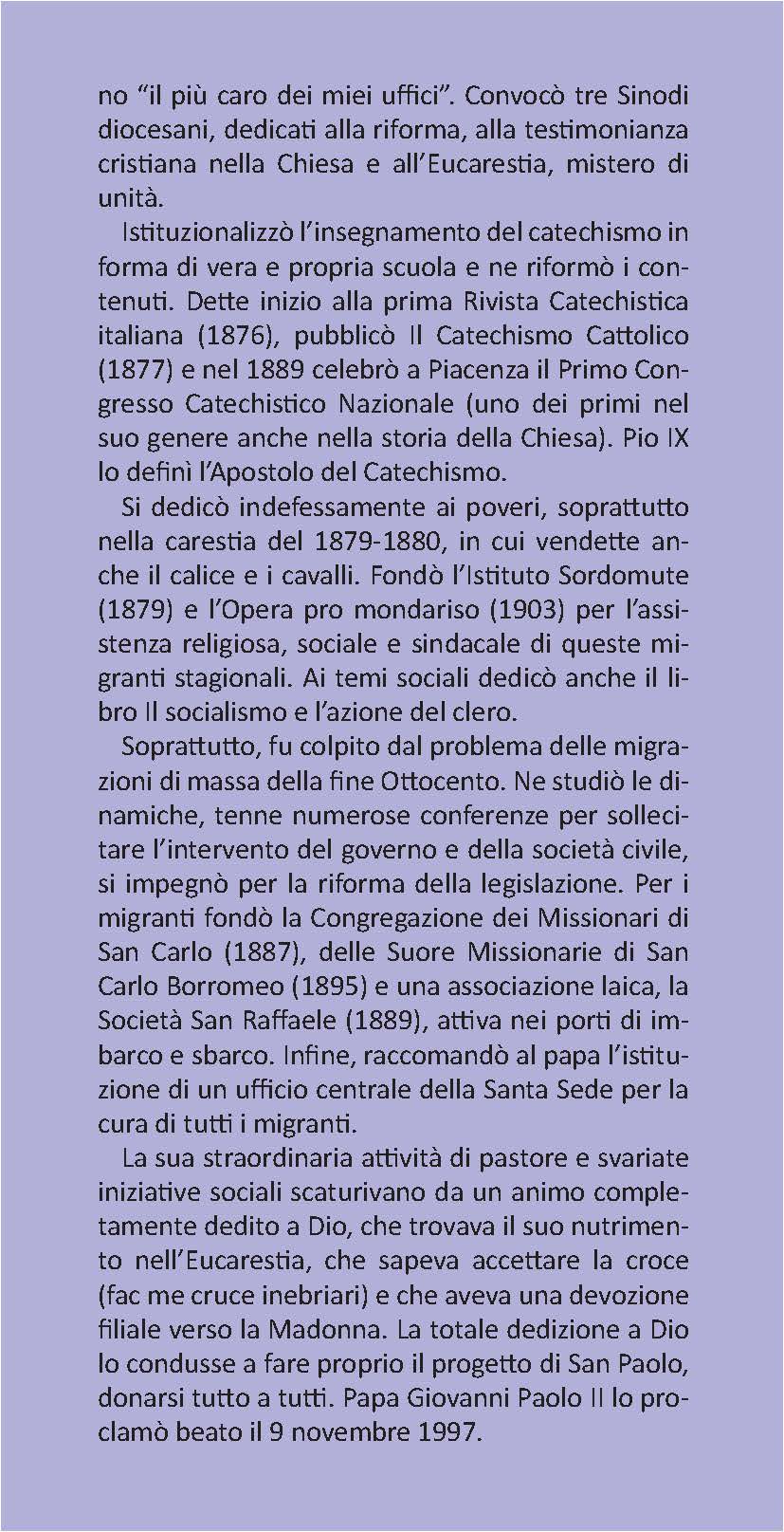 no "il più caro dei miei uffici". Convocò tre Sinodi diocesani, dedicati alla riforma, alla testimonianza cristiana nella Chiesa e all'Eucarestia, mistero di unità.

Istituzionalizzò l'insegnamento del catechismo in forma di vera e propria scuola e ne riformò i contenuti. Dette inizio alla prima Rivista Catechistica italiana (1876), pubblicò Il Catechismo Cattolico (1877) e nel 1889 celebrò a Piacenza il Primo Congresso Catechistico Nazionale (uno dei primi nel suo genere anche nella storia della Chiesa). Pio IX lo definì l'Apostolo del Catechismo.

Si dedicò indefessamente ai poveri, soprattutto nella carestia del 1879-1880, in cui vendette anche il calice e i cavalli. Fondò l'Istituto Sordomute (1879) e l'Opera pro mondariso (1903) per l'assistenza religiosa, sociale e sindacale di queste migranti stagionali. Ai temi sociali dedicò anche il libro Il socialismo e l'azione del clero.

Soprattutto, fu colpito dal problema delle migrazioni di massa della fine Ottocento. Ne studiò le dinamiche, tenne numerose conferenze per sollecitare l'intervento del governo e della società civile, si impegnò per la riforma della legislazione. Per i migranti fondò la Congregazione dei Missionari di San Carlo (1887), delle Suore Missionarie di San Carlo Borromeo (1895) e una associazione laica, la Società San Raffaele (1889), attiva nei porti di imbarco e sbarco. Infine, raccomandò al papa l'istituzione di un ufficio centrale della Santa Sede per la cura di tutti i migranti.

La sua straordinaria attività di pastore e svariate iniziative sociali scaturivano da un animo completamente dedito a Dio, che trovava il suo nutrimento nell'Eucarestia, che sapeva accettare la croce (fac me cruce inebriari) e che aveva una devozione filiale verso la Madonna. La totale dedizione a Dio lo condusse a fare proprio il progetto di San Paolo, donarsi tutto a tutti. Papa Giovanni Paolo II lo proclamò beato il 9 novembre 1997.